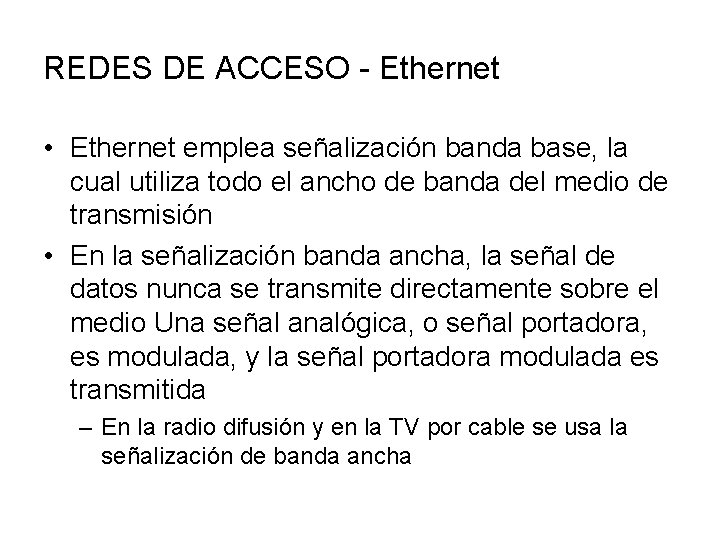 REDES DE ACCESO - Ethernet

• Ethernet emplea señalización banda base, la cual utiliza todo el ancho de banda del medio de transmisión

• En la señalización banda ancha, la señal de datos nunca se transmite directamente sobre el medio Una señal analógica, o señal portadora, es modulada, y la señal portadora modulada es transmitida

– En la radio difusión y en la TV por cable se usa la señalización de banda ancha